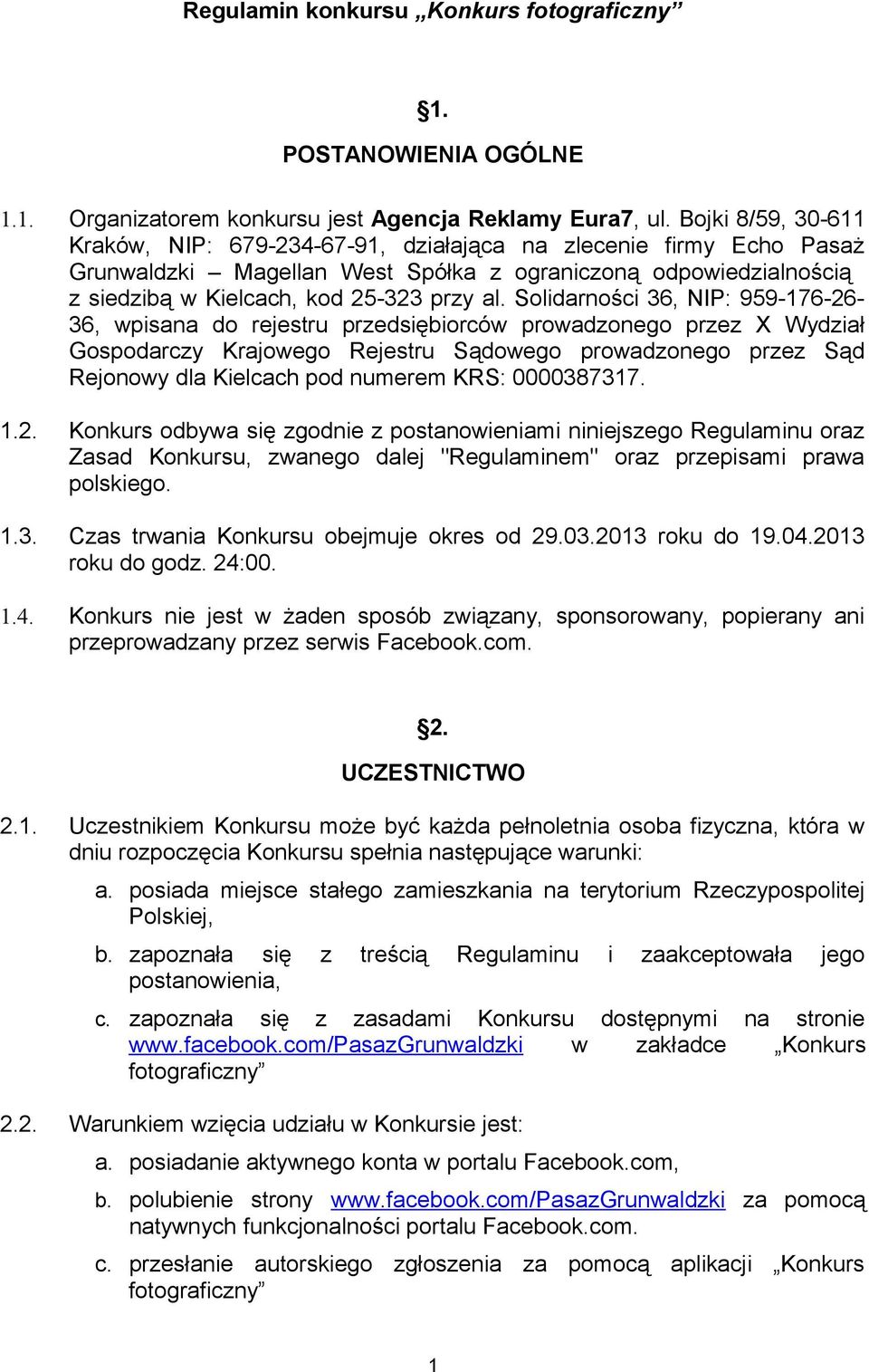 Regulamin konkursu „Konkurs fotograficzny”

§1.

POSTANOWIENIA OGÓLNE

1.1. Organizatorem konkursu jest Agencja Reklamy Eura7, ul. Bojki 8/59, 30-611 Kraków, NIP: 679-234-67-91, działająca na zlecenie firmy Echo Pasaż Grunwaldzki – Magellan West Spółka z ograniczoną odpowiedzialnością z siedzibą w Kielcach, kod 25-323 przy al. Solidarności 36, NIP: 959-176-26-36, wpisana do rejestru przedsiębiorców prowadzonego przez X Wydział Gospodarczy Krajowego Rejestru Sądowego prowadzonego przez Sąd Rejonowy dla Kielcach pod numerem KRS: 0000387317.

1.2. Konkurs odbywa się zgodnie z postanowieniami niniejszego Regulaminu oraz Zasad Konkursu, zwanego dalej "Regulaminem" oraz przepisami prawa polskiego.

1.3. Czas trwania Konkursu obejmuje okres od 29.03.2013 roku do 19.04.2013 roku do godz. 24:00.

1.4. Konkurs nie jest w żaden sposób związany, sponsorowany, popierany ani przeprowadzany przez serwis Facebook.com.

§2.

UCZESTNICTWO

2.1. Uczestnikiem Konkursu może być każda pełnoletnia osoba fizyczna, która w dniu rozpoczęcia Konkursu spełnia następujące warunki:

a. posiada miejsce stałego zamieszkania na terytorium Rzeczypospolitej Polskiej,

b. zapoznała się z treścią Regulaminu i zaakceptowała jego postanowienia,

c. zapoznała się z zasadami Konkursu dostępnymi na stronie www.facebook.com/PasazGrunwaldzki w zakładce „Konkurs fotograficzny”

2.2. Warunkiem wzięcia udziału w Konkursie jest:

a. posiadanie aktywnego konta w portalu Facebook.com,

b. polubienie strony www.facebook.com/PasazGrunwaldzki za pomocą natywnych funkcjonalności portalu Facebook.com.

c. przesłanie autorskiego zgłoszenia za pomocą aplikacji „Konkurs fotograficzny”

1